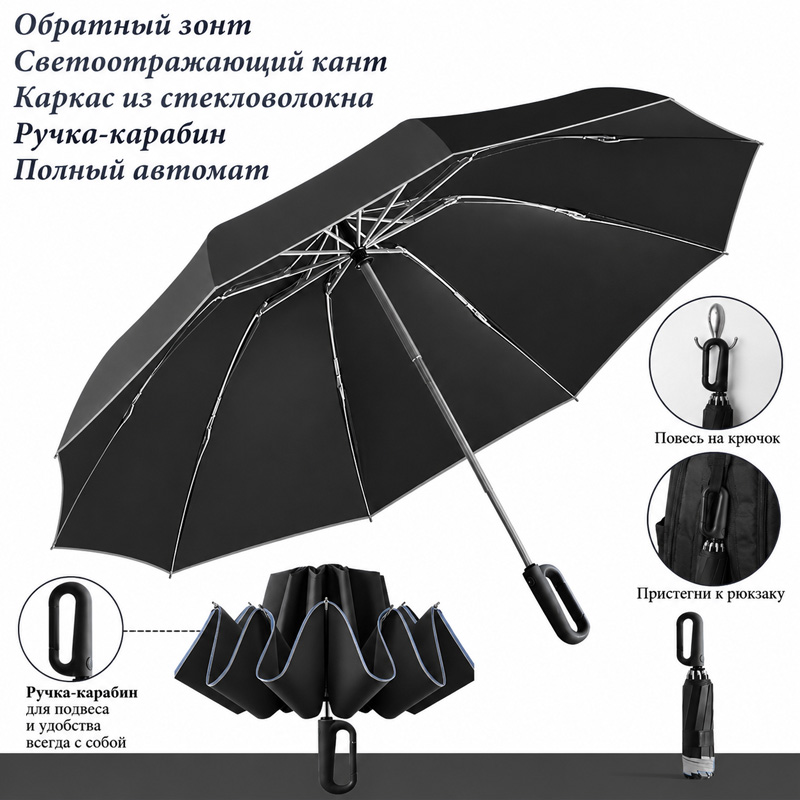 Обратный зонт
Светоотражающий кант
Каркас из стекловолокна
Ручка-карабин
Полный автомат

Повесь на крючок

Пристегни к рюкзаку

Ручка-карабин
для подвеса
и удобства
всегда с собой